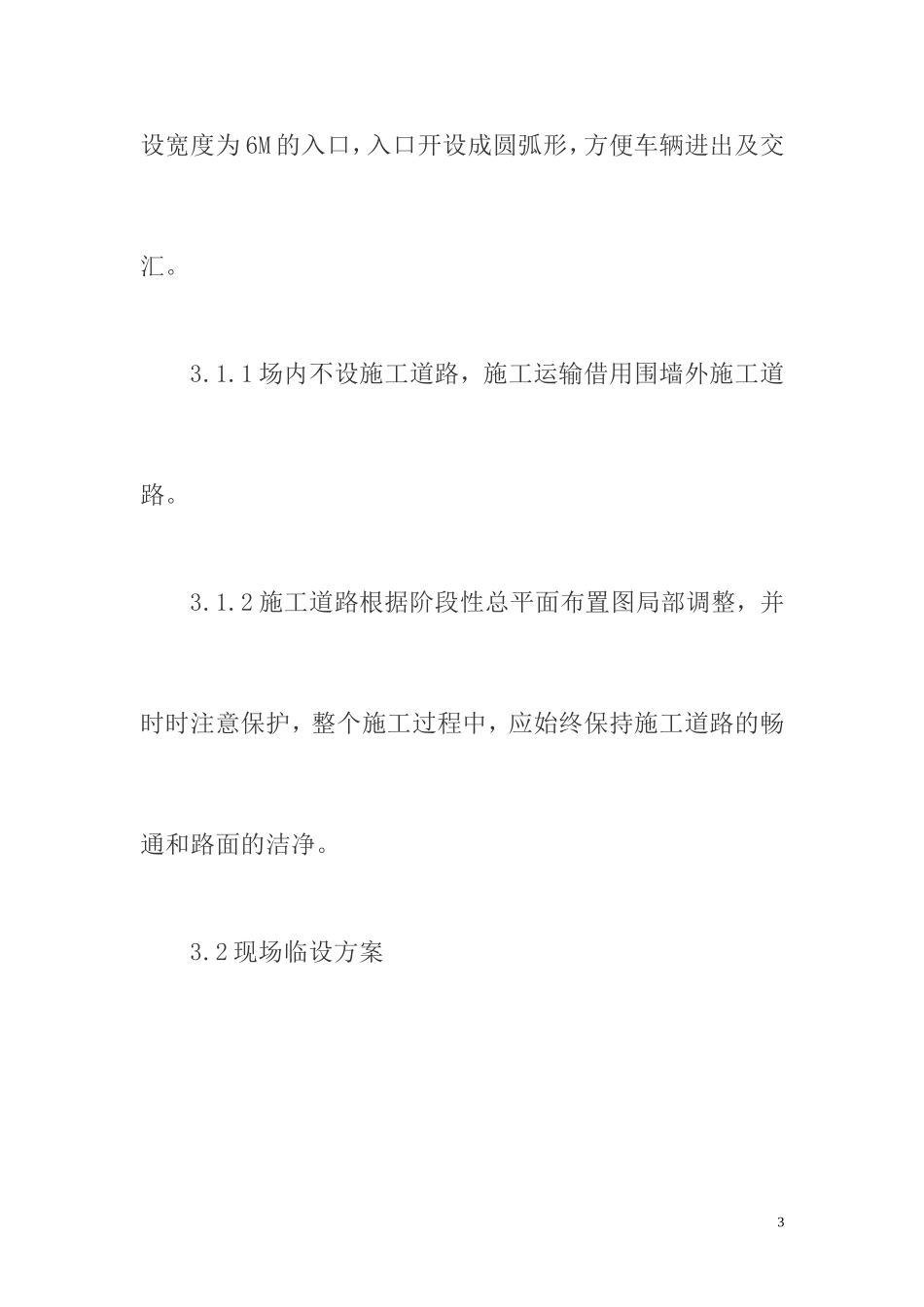 设宽度为6M的入口，入口开设成圆弧形，方便车辆进出及交汇。

3.1.1场内不设施工道路，施工运输借用围墙外施工道路。

3.1.2施工道路根据阶段性总平面布置图局部调整，并时时注意保护，整个施工过程中，应始终保持施工道路的畅通和路面的洁净。

3.2现场临设方案

3